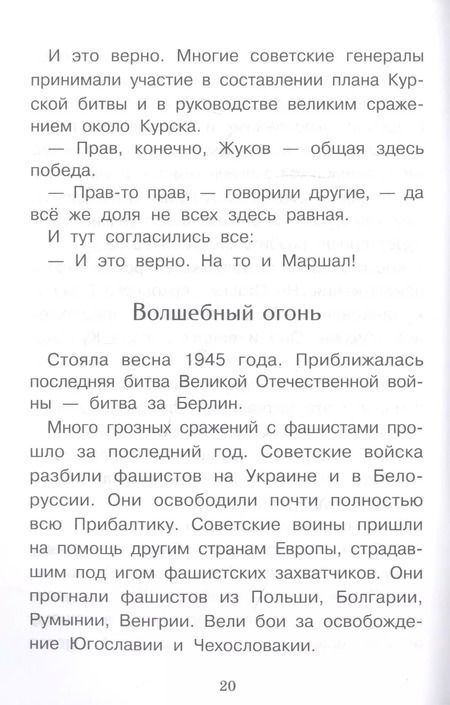 И это верно. Многие советские генералы принимали участие в составлении плана Курской битвы и в руководстве великим сражением около Курска.

— Прав, конечно, Жуков — общая здесь победа.

— Прав-то прав, — говорили другие, — да всё же доля не всех здесь равная.

И тут согласились все:

— И это верно. На то и Маршал!

Волшебный огонь

Стояла весна 1945 года. Приближалась последняя битва Великой Отечественной войны — битва за Берлин.

Много грозных сражений с фашистами прошло за последний год. Советские войска разбили фашистов на Украине и в Белоруссии. Они освободили почти полностью всю Прибалтику. Советские воины пришли на помощь другим странам Европы, страдавшим под игом фашистских захватчиков. Они прогнали фашистов из Польши, Болгарии, Румынии, Венгрии. Вели бои за освобождение Югославии и Чехословакии.

20